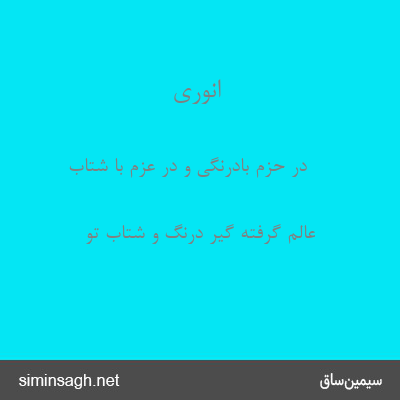 انوری

در حزم بادرنگی و در عزم با شتاب

عالم گرفته گیر درنگ و شتاب تو

سیمین‌ساق
siminsagh.net